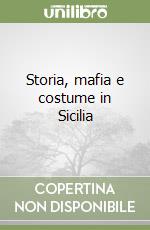 unilibro

Storia, mafia e costume in Sicilia

COPERTINA NON DISPONIBILE